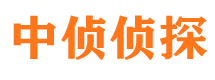 中侦侦探